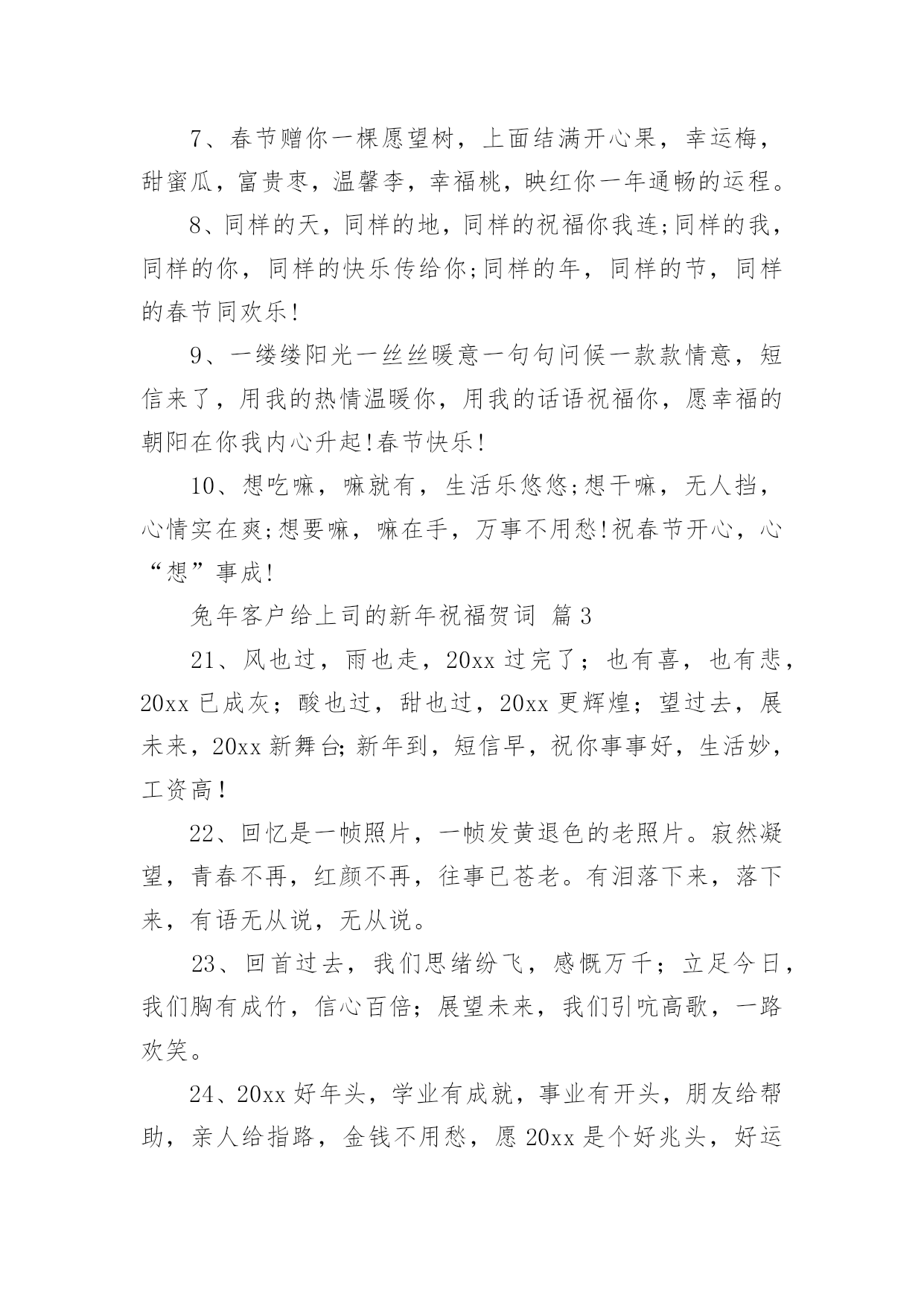 7、春节赠你一棵愿望树，上面结满开心果，幸运梅，甜蜜瓜，富贵枣，温馨李，幸福桃，映红你一年通畅的运程。

8、同样的天，同样的地，同样的祝福你我连;同样的我，同样的你，同样的快乐传给你;同样的年，同样的节，同样的春节同欢乐!

9、一缕缕阳光一丝丝暖意一句句问候一款款情意，短信来了，用我的热情温暖你，用我的话语祝福你，愿幸福的朝阳在你我内心升起!春节快乐!

10、想吃嘛，嘛就有，生活乐悠悠;想干嘛，无人挡，心情实在爽;想要嘛，嘛在手，万事不用愁!祝春节开心，心“想”事成!

兔年客户给上司的新年祝福贺词 篇3

21、风也过，雨也走，20xx过完了；也有喜，也有悲，20xx已成灰；酸也过，甜也过，20xx更辉煌；望过去，展未来，20xx新舞台;新年到，短信早，祝你事事好，生活妙，工资高！

22、回忆是一帧照片，一帧发黄退色的老照片。寂然凝望，青春不再，红颜不再，往事已苍老。有泪落下来，落下来，有语无从说，无从说。

23、回首过去，我们思绪纷飞，感慨万千；立足今日，我们胸有成竹，信心百倍；展望未来，我们引吭高歌，一路欢笑。

24、20xx好年头，学业有成就，事业有开头，朋友给帮助，亲人给指路，金钱不用愁，愿20xx是个好兆头，好运